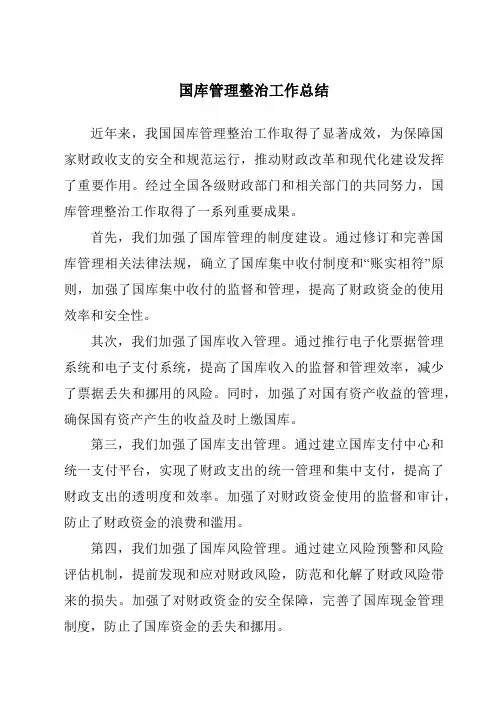 国库管理整治工作总结

近年来，我国国库管理整治工作取得了显著成效，为保障国家财政收支的安全和规范运行，推动财政改革和现代化建设发挥了重要作用。经过全国各级财政部门和相关部门的共同努力，国库管理整治工作取得了一系列重要成果。

首先，我们加强了国库管理的制度建设。通过修订和完善国库管理相关法律法规，确立了国库集中收付制度和“账实相符”原则，加强了国库集中收付的监督和管理，提高了财政资金的使用效率和安全性。

其次，我们加强了国库收入管理。通过推行电子化票据管理系统和电子支付系统，提高了国库收入的监督和管理效率，减少了票据丢失和挪用的风险。同时，加强了对国有资产收益的管理，确保国有资产产生的收益及时上缴国库。

第三，我们加强了国库支出管理。通过建立国库支付中心和统一支付平台，实现了财政支出的统一管理和集中支付，提高了财政支出的透明度和效率。加强了对财政资金使用的监督和审计，防止了财政资金的浪费和滥用。

第四，我们加强了国库风险管理。通过建立风险预警和风险评估机制，提前发现和应对财政风险，防范和化解了财政风险带来的损失。加强了对财政资金的安全保障，完善了国库现金管理制度，防止了国库资金的丢失和挪用。